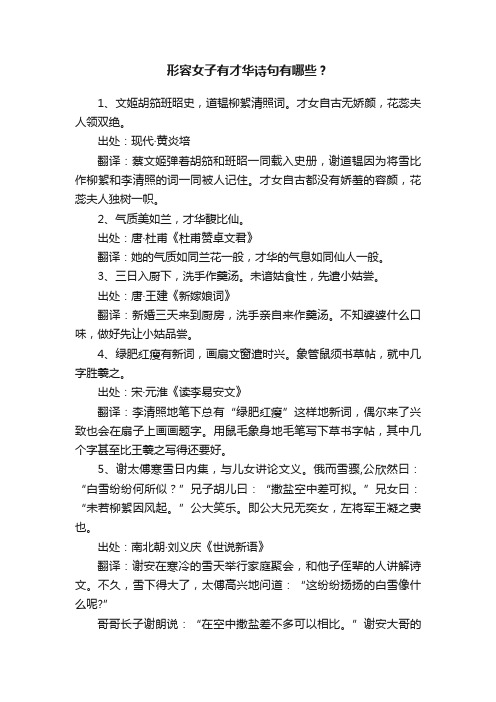 形容女子有才华诗句有哪些？

1、文姬胡笳班昭史，道韫柳絮清照词。才女自古无娇颜，花蕊夫人领双绝。

出处：现代·黄炎培

翻译：蔡文姬弹着胡笳和班昭一同载入史册，谢道韫因为将雪比作柳絮和李清照的词一同被人记住。才女自古都没有娇羞的容颜，花蕊夫人独树一帜。

2、气质美如兰，才华馥比仙。

出处：唐·杜甫《杜甫赞卓文君》

翻译：她的气质如同兰花一般，才华的气息如同仙人一般。

3、三日入厨下，洗手作羹汤。未谙姑食性，先遣小姑尝。

出处：唐·王建《新嫁娘词》

翻译：新婚三天来到厨房，洗手亲自来作羹汤。不知婆婆什么口味，做好先让小姑品尝。

4、绿肥红瘦有新词，画扇文窗遣时兴。象管鼠须书草帖，就中几字胜羲之。

出处：宋·元淮《读李易安文》

翻译：李清照地笔下总有“绿肥红瘦”这样地新词，偶尔来了兴致也会在扇子上画画题字。用鼠毛象身地毛笔写下草书字帖，其中几个字甚至比王羲之写得还要好。

5、谢太傅寒雪日内集，与儿女讲论文义。俄而雪骤,公欣然曰：“白雪纷纷何所似？”兄子胡儿曰：“撒盐空中差可拟。”兄女曰：“未若柳絮因风起。”公大笑乐。即公大兄无奕女，左将军王凝之妻也。

出处：南北朝·刘义庆《世说新语》

翻译：谢安在寒冷的雪天举行家庭聚会，和他子侄辈的人讲解诗文。不久，雪下得大了，太傅高兴地问道：“这纷纷扬扬的白雪像什么呢?”

哥哥长子谢朗说：“在空中撒盐差不多可以相比。”谢安大哥的